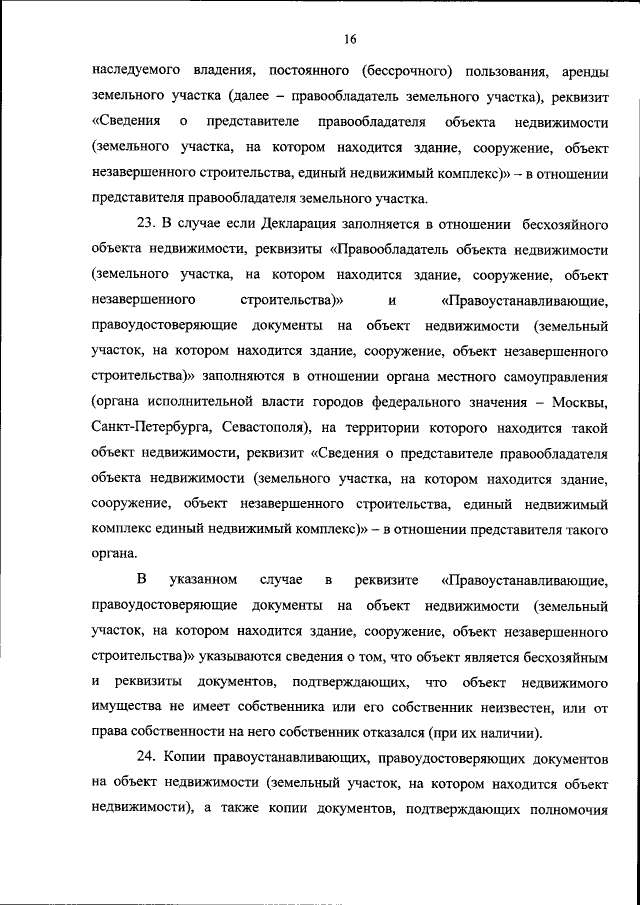 16

наследуемого владения, постоянного (бессрочного) пользования, аренды земельного участка (далее – правообладатель земельного участка), реквизит «Сведения о представителе правообладателя объекта недвижимости (земельного участка, на котором находится здание, сооружение, объект незавершенного строительства, единый недвижимый комплекс)» – в отношении представителя правообладателя земельного участка.

23. В случае если Декларация заполняется в отношении бесхозяйного объекта недвижимости, реквизиты «Правообладатель объекта недвижимости (земельного участка, на котором находится здание, сооружение, объект незавершенного строительства)» и «Правоустанавливающие, правоудостоверяющие документы на объект недвижимости (земельный участок, на котором находится здание, сооружение, объект незавершенного строительства)» заполняются в отношении органа местного самоуправления (органа исполнительной власти городов федерального значения – Москвы, Санкт-Петербурга, Севастополя), на территории которого находится такой объект недвижимости, реквизит «Сведения о представителе правообладателя объекта недвижимости (земельного участка, на котором находится здание, сооружение, объект незавершенного строительства, единый недвижимый комплекс единый недвижимый комплекс)» – в отношении представителя такого органа.

В указанном случае в реквизите «Правоустанавливающие, правоудостоверяющие документы на объект недвижимости (земельный участок, на котором находится здание, сооружение, объект незавершенного строительства)» указываются сведения о том, что объект является бесхозяйным и реквизиты документов, подтверждающих, что объект недвижимого имущества не имеет собственника или его собственник неизвестен, или от права собственности на него собственник отказался (при их наличии).

24. Копии правоустанавливающих, правоудостоверяющих документов на объект недвижимости (земельный участок, на котором находится объект недвижимости), а также копии документов, подтверждающих полномочия